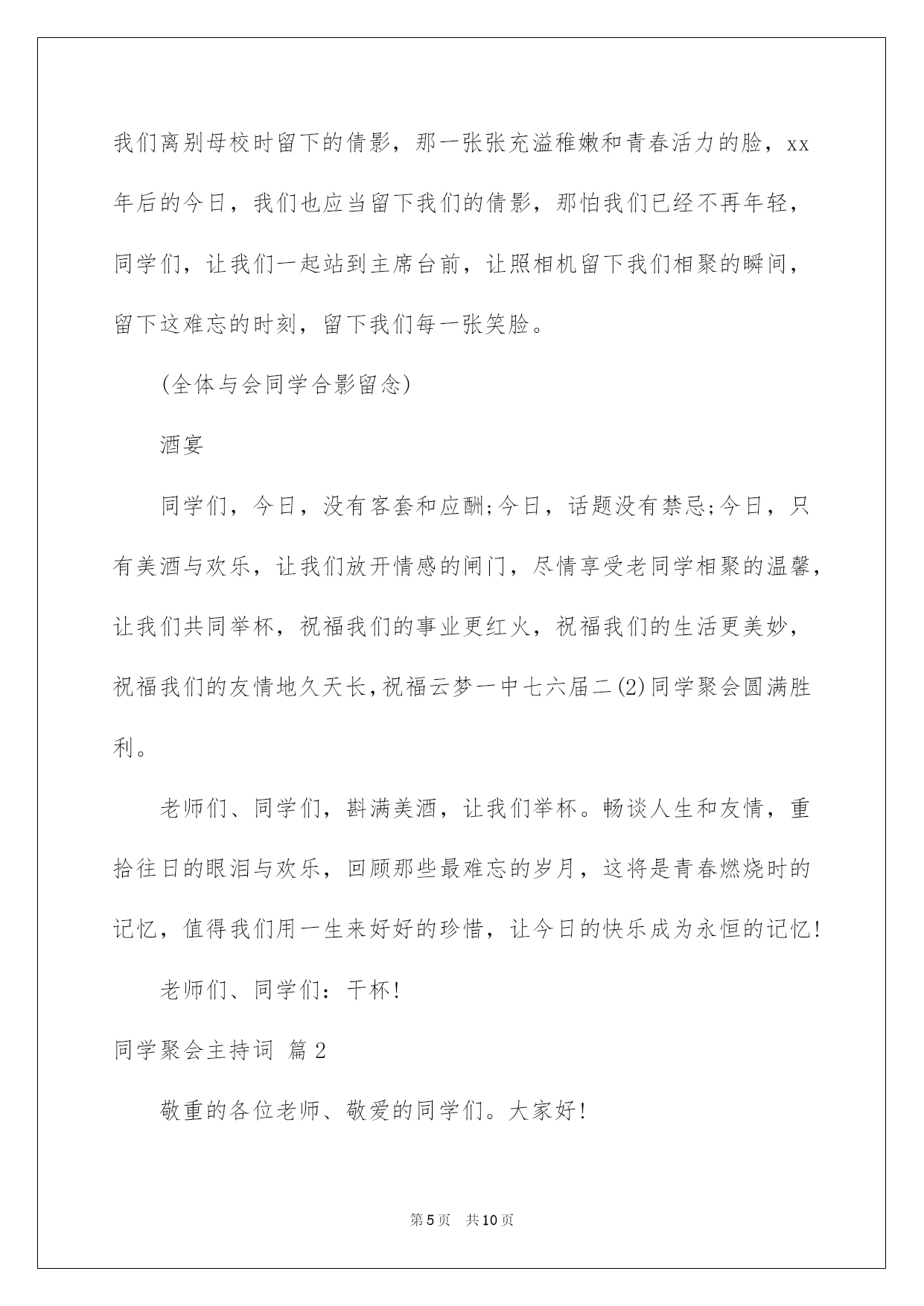 我们离别母校时留下的倩影，那一张张充溢稚嫩和青春活力的脸，xx年后的今日，我们也应当留下我们的倩影，那怕我们已经不再年轻，同学们，让我们一起站到主席台前，让照相机留下我们相聚的瞬间，留下这难忘的时刻，留下我们每一张笑脸。

(全体与会同学合影留念)

酒宴

同学们，今日，没有客套和应酬;今日，话题没有禁忌;今日，只有美酒与欢乐，让我们放开情感的闸门，尽情享受老同学相聚的温馨，让我们共同举杯，祝福我们的事业更红火，祝福我们的生活更美妙，祝福我们的友情地久天长，祝福云梦一中七六届二(2)同学聚会圆满胜利。

老师们、同学们，斟满美酒，让我们举杯。畅谈人生和友情，重拾往日的眼泪与欢乐，回顾那些最难忘的岁月，这将是青春燃烧时的记忆，值得我们用一生来好好的珍惜，让今日的快乐成为永恒的记忆!

老师们、同学们：干杯!

同学聚会主持词 篇2

敬重的各位老师、敬爱的同学们。大家好!

第5页 共10页